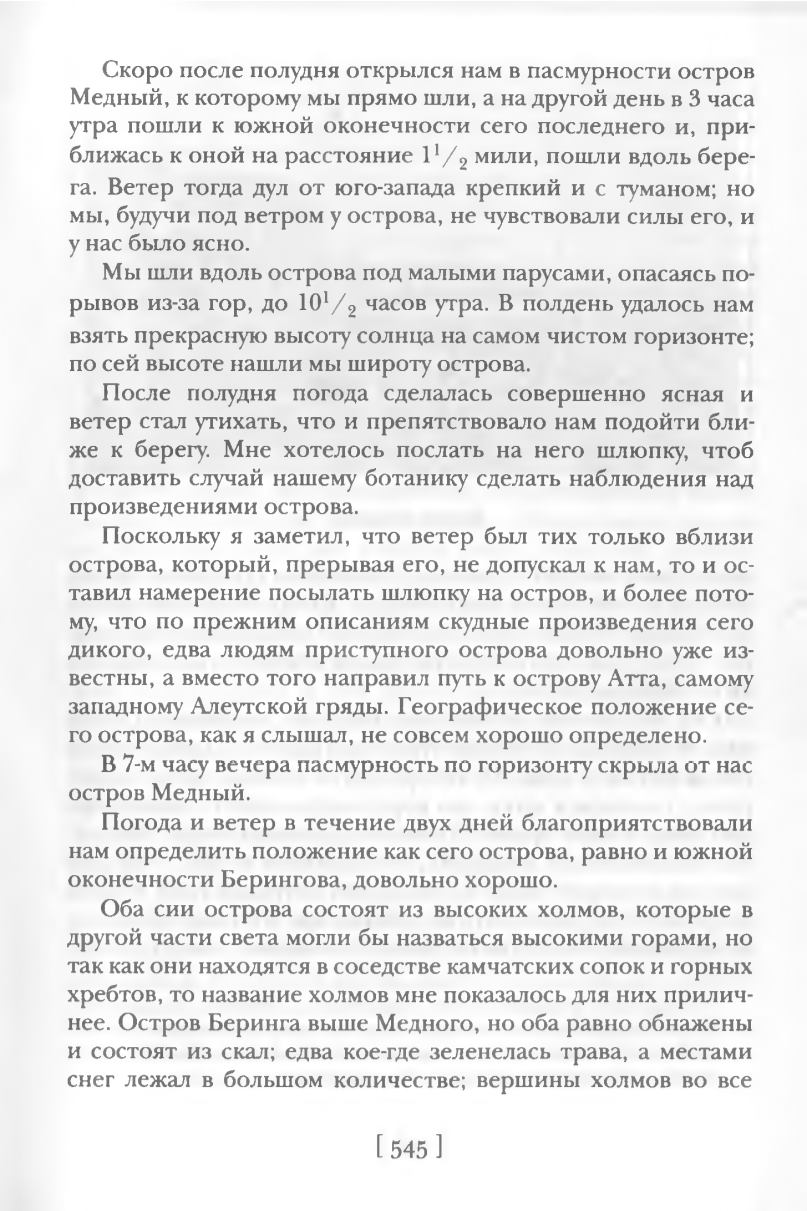 Скоро после полудня открылся нам в пасмурности остров Медный, к которому мы прямо шли, а на другой день в 3 часа утра пошли к южной оконечности сего последнего и, приближась к оной на расстояние $1^1/_2$ мили, пошли вдоль берега. Ветер тогда дул от юго-запада крепкий и с туманом; но мы, будучи под ветром у острова, не чувствовали силы его, и у нас было ясно.

Мы шли вдоль острова под малыми парусами, опасаясь порывов из-за гор, до $10^1/_2$ часов утра. В полдень удалось нам взять прекрасную высоту солнца на самом чистом горизонте; по сей высоте нашли мы широту острова.

После полудня погода сделалась совершенно ясная и ветер стал утихать, что и препятствовало нам подойти ближе к берегу. Мне хотелось послать на него шлюпку, чтоб доставить случай нашему ботанику сделать наблюдения над произведениями острова.

Поскольку я заметил, что ветер был тих только вблизи острова, который, прерывая его, не допускал к нам, то и оставил намерение посылать шлюпку на остров, и более потому, что по прежним описаниям скудные произведения сего дикого, едва людям приступного острова довольно уже известны, а вместо того направил путь к острову Атта, самому западному Алеутской гряды. Географическое положение сего острова, как я слышал, не совсем хорошо определено.

В 7-м часу вечера пасмурность по горизонту скрыла от нас остров Медный.

Погода и ветер в течение двух дней благоприятствовали нам определить положение как сего острова, равно и южной оконечности Берингова, довольно хорошо.

Оба сии острова состоят из высоких холмов, которые в другой части света могли бы назваться высокими горами, но так как они находятся в соседстве камчатских сопок и горных хребтов, то название холмов мне показалось для них приличнее. Остров Беринга выше Медного, но оба равно обнажены и состоят из скал; едва кое-где зеленелась трава, а местами снег лежал в большом количестве; вершины холмов во все

[ 545 ]